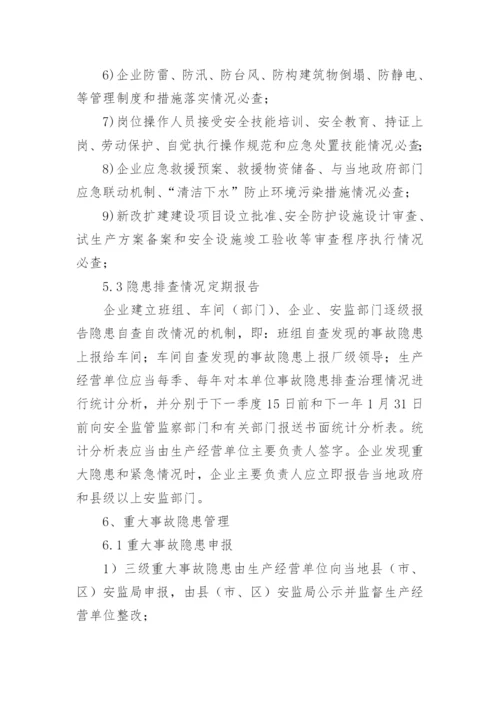 6)企业防雷、防汛、防台风、防构建筑物倒塌、防静电、等管理制度和措施落实情况必查；

7)岗位操作人员接受安全技能培训、安全教育、持证上岗、劳动保护、自觉执行操作规范和应急处置技能情况必查；

8)企业应急救援预案、救援物资储备、与当地政府部门应急联动机制、“清洁下水”防止环境污染措施情况必查；

9)新改扩建建设项目设立批准、安全防护设施设计审查、试生产方案备案和安全设施竣工验收等审查程序执行情况必查；

5.3隐患排查情况定期报告

企业建立班组、车间（部门）、企业、安监部门逐级报告隐患自查自改情况的机制，即：班组自查发现的事故隐患上报给车间；车间自查发现的事故隐患上报厂级领导；生产经营单位应当每季、每年对本单位事故隐患排查治理情况进行统计分析，并分别于下一季度15日前和下一年1月31日前向安全监管监察部门和有关部门报送书面统计分析表。统计分析表应当由生产经营单位主要负责人签字。企业发现重大隐患和紧急情况时，企业主要负责人应立即报告当地政府和县级以上安监部门。

6、重大事故隐患管理

6.1重大事故隐患申报

1）三级重大事故隐患由生产经营单位向当地县（市、区）安监局申报，由县（市、区）安监局公示并监督生产经营单位整改；